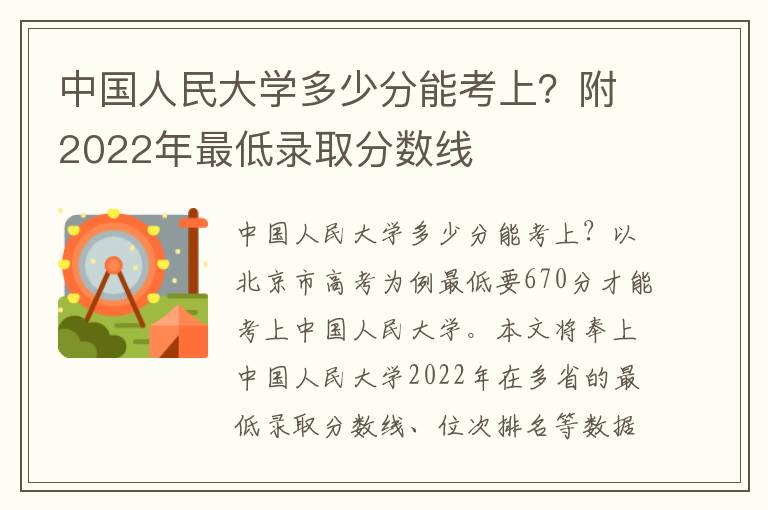 中国人民大学多少分能考上？附2022年最低录取分数线

中国人民大学多少分能考上？以北京市高考为例最低要670分才能考上中国人民大学。本文将奉上中国人民大学2022年在多省的最低录取分数线、位次排名等数据